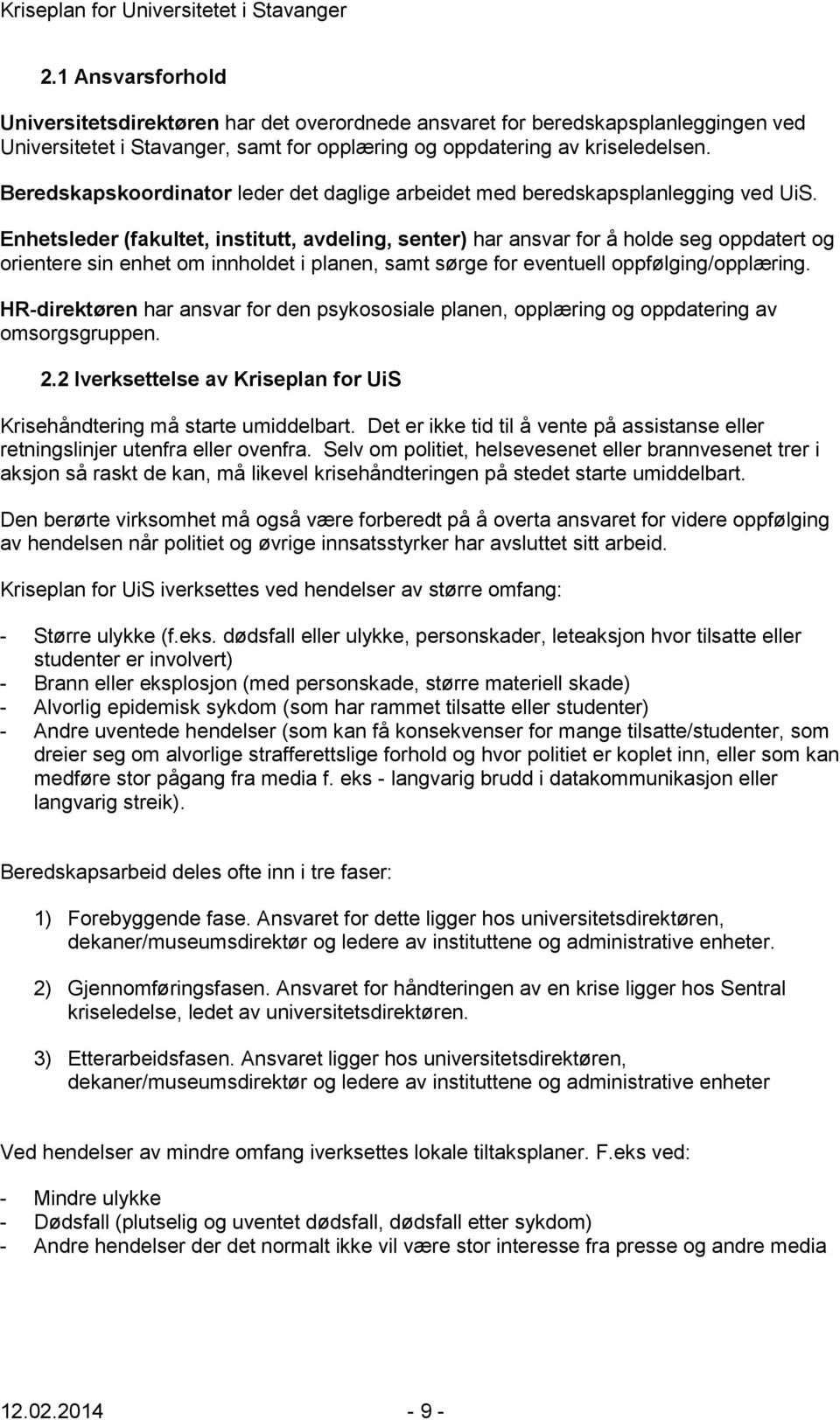 Kriseplan for Universitetet i Stavanger

2.1 Ansvarsforhold

Universitetsdirektøren har det overordnede ansvaret for beredskapsplanleggingen ved Universitetet i Stavanger, samt for opplæring og oppdatering av kriseledelsen.

Beredskapskoordinator leder det daglige arbeidet med beredskapsplanlegging ved UiS.

Enhetsleder (fakultet, institutt, avdeling, senter) har ansvar for å holde seg oppdatert og orientere sin enhet om innholdet i planen, samt sørge for eventuell oppfølging/opplæring.

HR-direktøren har ansvar for den psykososiale planen, opplæring og oppdatering av omsorgsgruppen.

2.2 Iverksettelse av Kriseplan for UiS

Krisehåndtering må starte umiddelbart. Det er ikke tid til å vente på assistanse eller retningslinjer utenfra eller ovenfra. Selv om politiet, helsevesenet eller brannvesenet trer i aksjon så raskt de kan, må likevel krisehåndteringen på stedet starte umiddelbart.

Den berørte virksomhet må også være forberedt på å overta ansvaret for videre oppfølging av hendelsen når politiet og øvrige innsatsstyrker har avsluttet sitt arbeid.

Kriseplan for UiS iverksettes ved hendelser av større omfang:

- Større ulykke (f.eks. dødsfall eller ulykke, personskader, leteaksjon hvor tilsatte eller studenter er involvert)
- Brann eller eksplosjon (med personskade, større materiell skade)
- Alvorlig epidemisk sykdom (som har rammet tilsatte eller studenter)
- Andre uventede hendelser (som kan få konsekvenser for mange tilsatte/studenter, som dreier seg om alvorlige strafferettslige forhold og hvor politiet er koplet inn, eller som kan medføre stor pågang fra media f. eks - langvarig brudd i datakommunikasjon eller langvarig streik).

Beredskapsarbeid deles ofte inn i tre faser:

1) Forebyggende fase. Ansvaret for dette ligger hos universitetsdirektøren, dekaner/museumsdirektør og ledere av instituttene og administrative enheter.

2) Gjennomføringsfasen. Ansvaret for håndteringen av en krise ligger hos Sentral kriseledelse, ledet av universitetsdirektøren.

3) Etterarbeidsfasen. Ansvaret ligger hos universitetsdirektøren, dekaner/museumsdirektør og ledere av instituttene og administrative enheter

Ved hendelser av mindre omfang iverksettes lokale tiltaksplaner. F.eks ved:

- Mindre ulykke
- Dødsfall (plutselig og uventet dødsfall, dødsfall etter sykdom)
- Andre hendelser der det normalt ikke vil være stor interesse fra presse og andre media

12.02.2014 - 9 -